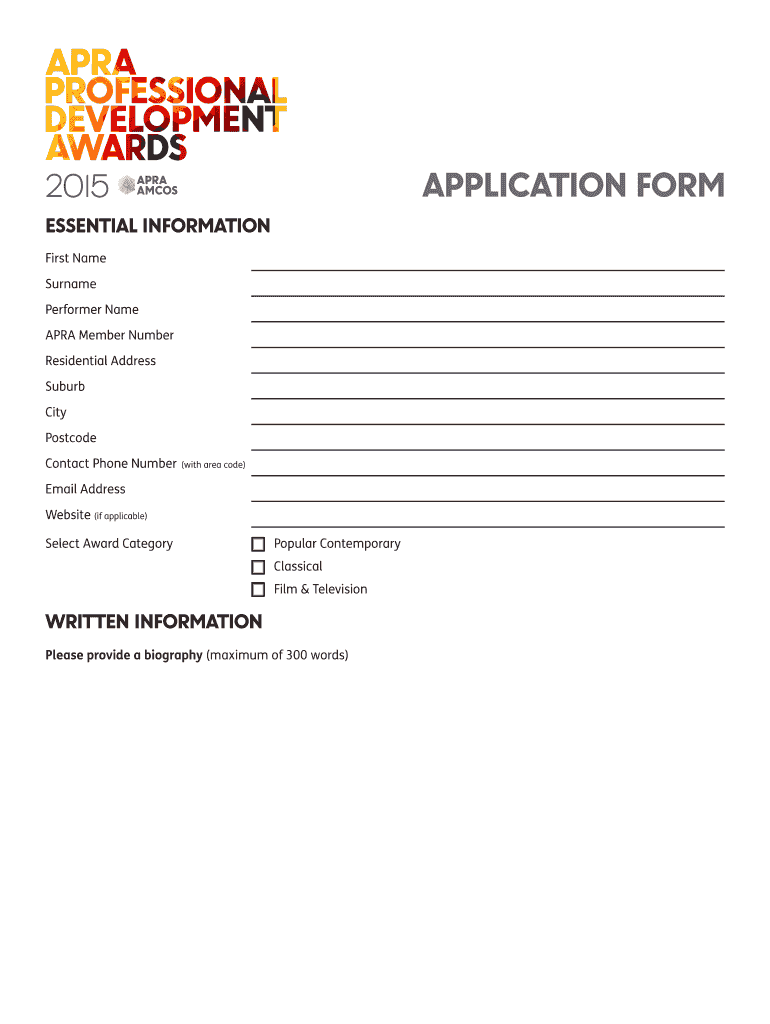 APRA PROFESSIONAL DEVELOPMENT AWARDS
2015 APRA AMCOS

APPLICATION FORM

ESSENTIAL INFORMATION

First Name

Surname

Performer Name

APRA Member Number

Residential Address

Suburb

City

Postcode

Contact Phone Number (with area code)

Email Address

Website (if applicable)

Select Award Category

Popular Contemporary

Classical

Film & Television

WRITTEN INFORMATION

Please provide a biography (maximum of 300 words)